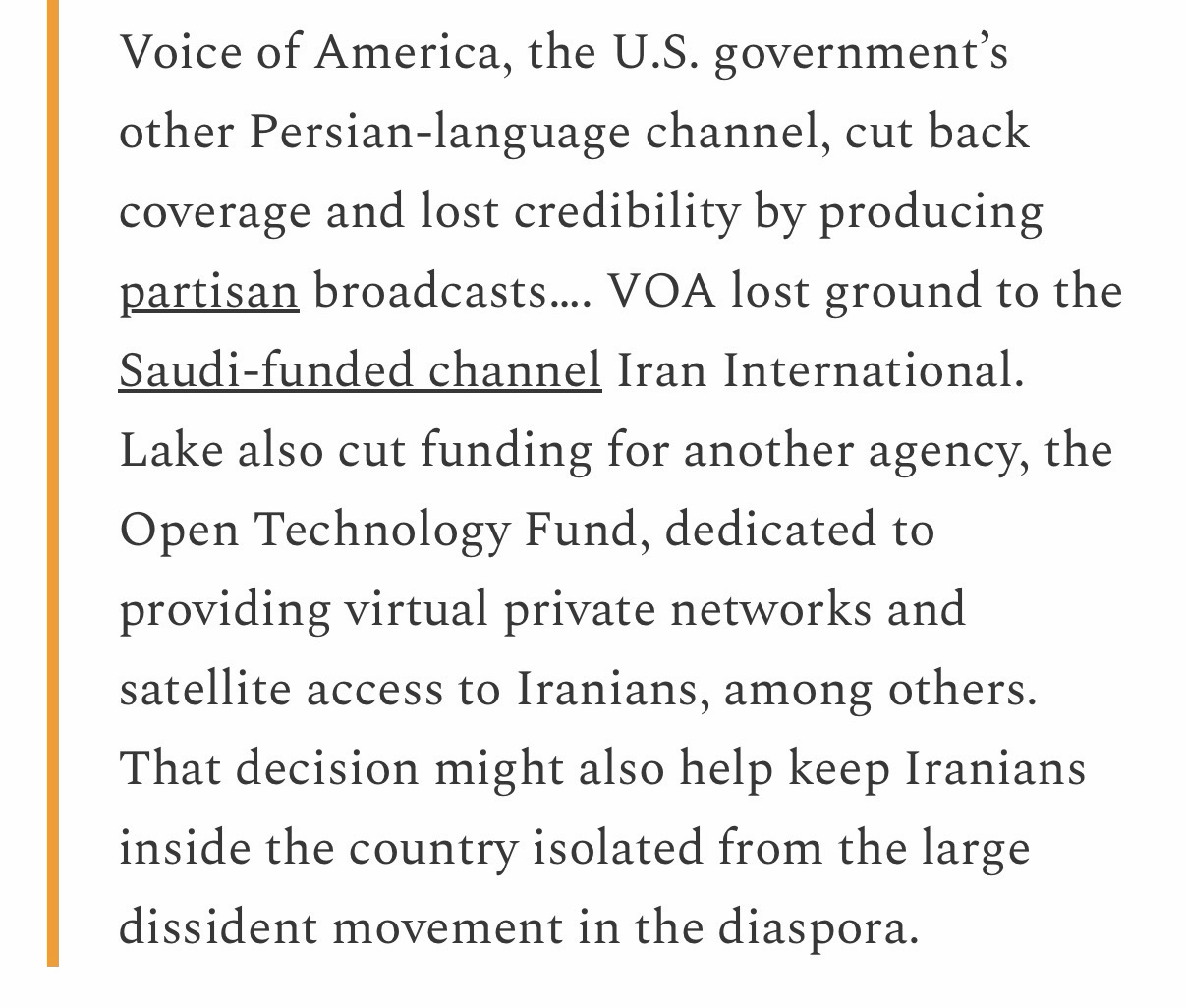 Voice of America, the U.S. government's other Persian-language channel, cut back coverage and lost credibility by producing partisan broadcasts…. VOA lost ground to the Saudi-funded channel Iran International. Lake also cut funding for another agency, the Open Technology Fund, dedicated to providing virtual private networks and satellite access to Iranians, among others. That decision might also help keep Iranians inside the country isolated from the large dissident movement in the diaspora.